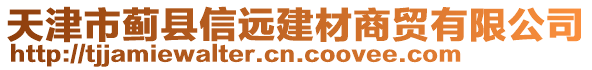 天津市蓟县信远建材商贸有限公司
http://tjjamiewalter.cn.coovee.com